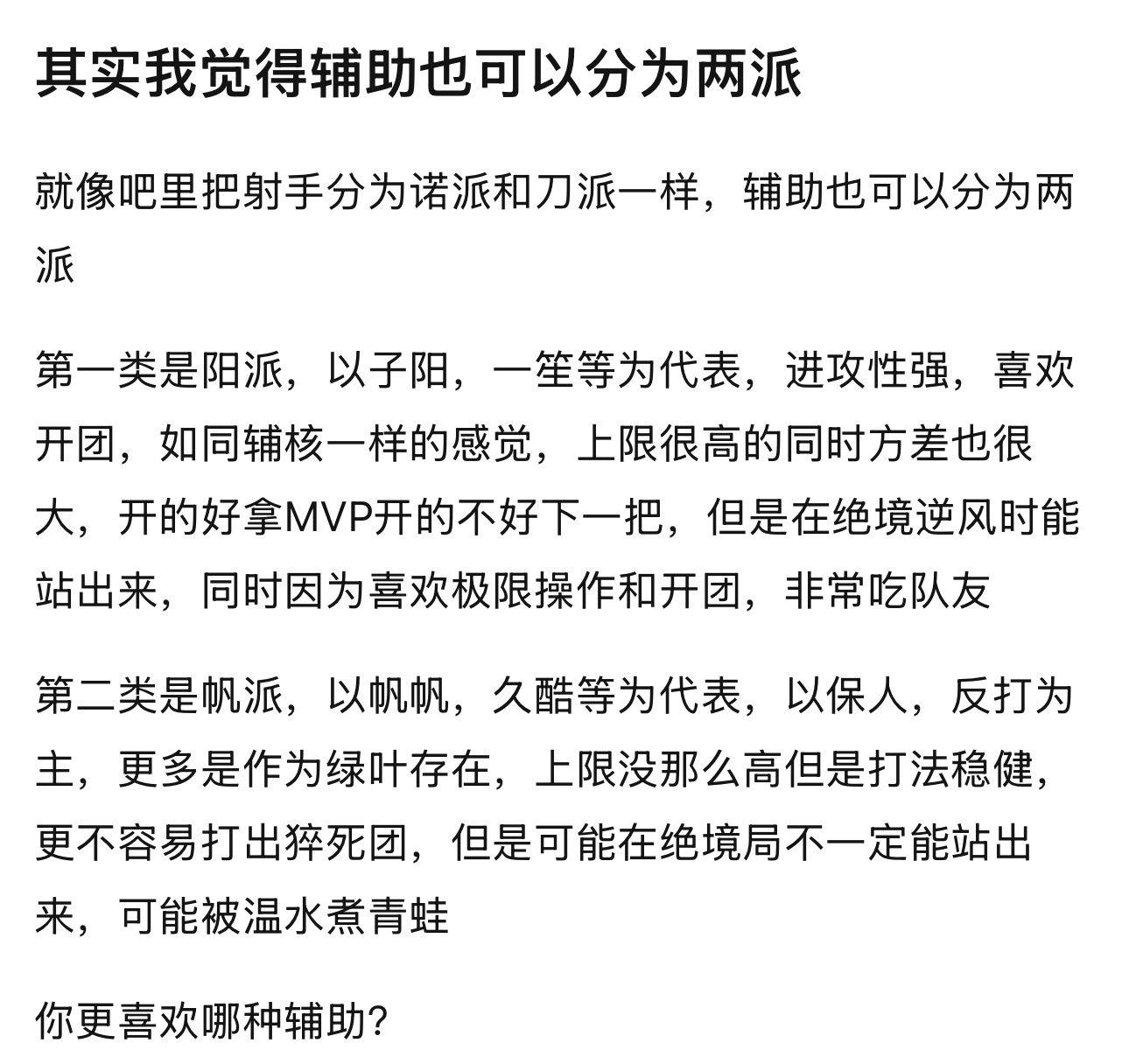 其实我觉得辅助也可以分为两派

就像吧里把射手分为诺派和刀派一样，辅助也可以分为两派

第一类是阳派，以子阳，一笙等为代表，进攻性强，喜欢开团，如同辅核一样的感觉，上限很高的同时方差也很大，开的好拿MVP开的不好下一把，但是在绝境逆风时能站出来，同时因为喜欢极限操作和开团，非常吃队友

第二类是帆派，以帆帆，久酷等为代表，以保人，反打为主，更多是作为绿叶存在，上限没那么高但是打法稳健，更不容易打出猝死团，但是可能在绝境局不一定能站出来，可能被温水煮青蛙

你更喜欢哪种辅助?